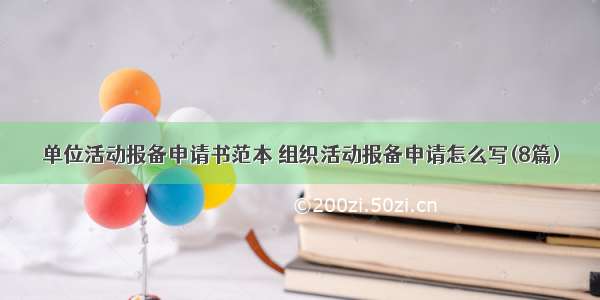 单位活动报备申请书范本 组织活动报备申请怎么写(8篇)

©200zi.50zi.cn